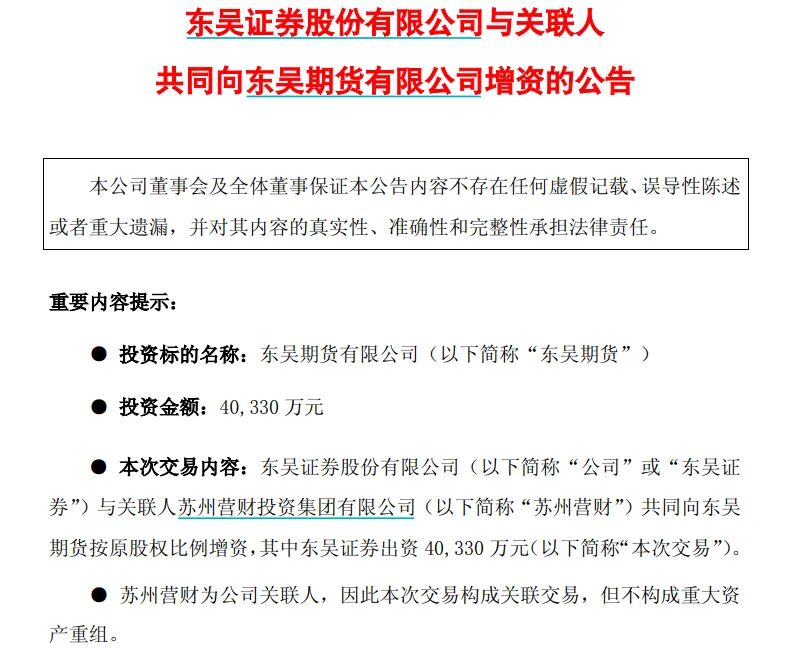 东吴证券股份有限公司与关联人
共同向东吴期货有限公司增资的公告

本公司董事会及全体董事保证本公告内容不存在任何虚假记载、误导性陈述或者重大遗漏，并对其内容的真实性、准确性和完整性承担法律责任。

重要内容提示：

● 投资标的名称：东吴期货有限公司（以下简称“东吴期货”）

● 投资金额：40,330 万元

● 本次交易内容：东吴证券股份有限公司（以下简称“公司”或“东吴证券”）与关联人苏州营财投资集团有限公司（以下简称“苏州营财”）共同向东吴期货按原股权比例增资，其中东吴证券出资 40,330 万元(以下简称“本次交易”)。

● 苏州营财为公司关联人，因此本次交易构成关联交易，但不构成重大资产重组。